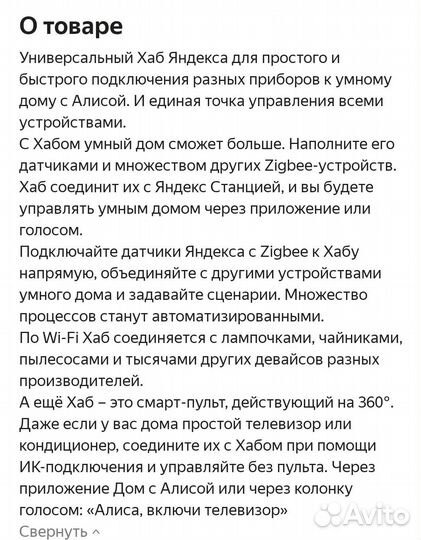 О товаре

Универсальный Хаб Яндекса для простого и быстрого подключения разных приборов к умному дому с Алисой. И единая точка управления всеми устройствами.
С Хабом умный дом сможет больше. Наполните его датчиками и множеством других Zigbee-устройств. Хаб соединит их с Яндекс Станцией, и вы будете управлять умным домом через приложение или голосом.
Подключайте датчики Яндекса с Zigbee к Хабу напрямую, объединяйте с другими устройствами умного дома и задавайте сценарии. Множество процессов станут автоматизированными.
По Wi-Fi Хаб соединяется с лампочками, чайниками, пылесосами и тысячами других девайсов разных производителей.
А ещё Хаб – это смарт-пульт, действующий на 360°. Даже если у вас дома простой телевизор или кондиционер, соедините их с Хабом при помощи ИК-подключения и управляйте без пульта. Через приложение Дом с Алисой или через колонку голосом: «Алиса, включи телевизор»

Свернуть ^

Avito